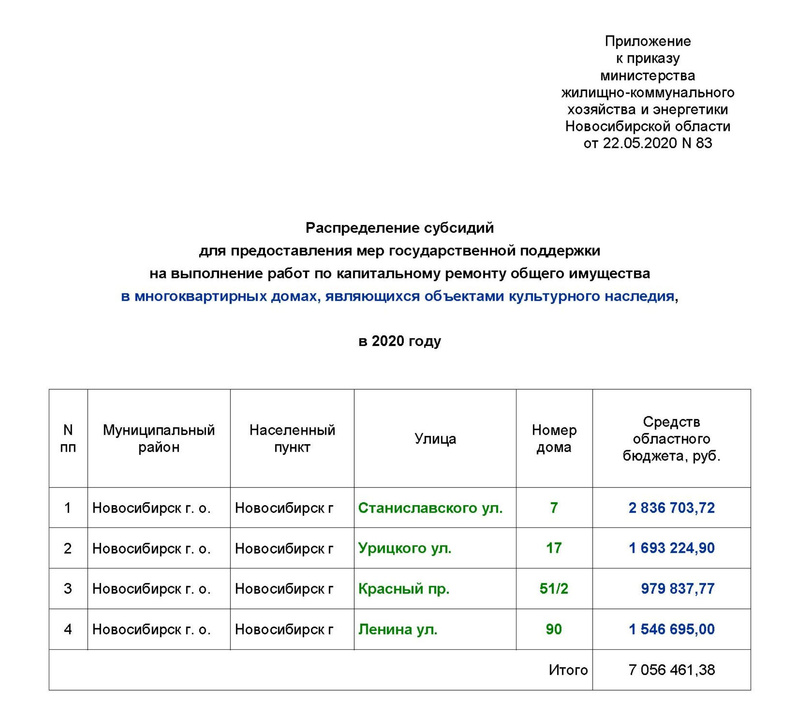 Приложение
к приказу
министерства
жилищно-коммунального
хозяйства и энергетики
Новосибирской области
от 22.05.2020 N 83

Распределение субсидий
для предоставления мер государственной поддержки
на выполнение работ по капитальному ремонту общего имущества
в многоквартирных домах, являющихся объектами культурного наследия,

в 2020 году

| N пп | Муниципальный район | Населенный пункт | Улица | Номер дома | Средств областного бюджета, руб. |
|---|---|---|---|---|---|
| 1 | Новосибирск г. о. | Новосибирск г | Станиславского ул. | 7 | 2 836 703,72 |
| 2 | Новосибирск г. о. | Новосибирск г | Урицкого ул. | 17 | 1 693 224,90 |
| 3 | Новосибирск г. о. | Новосибирск г | Красный пр. | 51/2 | 979 837,77 |
| 4 | Новосибирск г. о. | Новосибирск г | Ленина ул. | 90 | 1 546 695,00 |
| | | | | Итого | 7 056 461,38 |